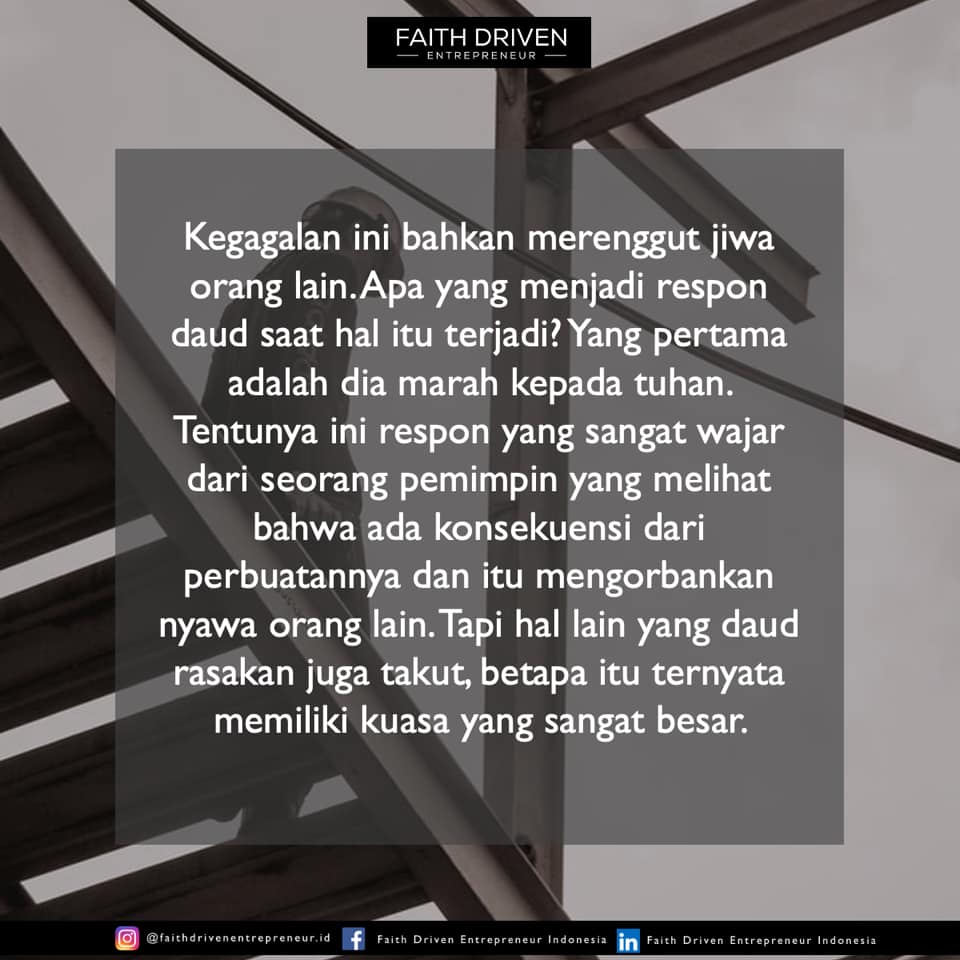 FAITH DRIVEN
ENTREPRENEUR

Kegagalan ini bahkan merenggut jiwa orang lain. Apa yang menjadi respon daud saat hal itu terjadi? Yang pertama adalah dia marah kepada tuhan. Tentunya ini respon yang sangat wajar dari seorang pemimpin yang melihat bahwa ada konsekuensi dari perbuatannya dan itu mengorbankan nyawa orang lain. Tapi hal lain yang daud rasakan juga takut, betapa itu ternyata memiliki kuasa yang sangat besar.

@faithdrivenentrepreneur.id Faith Driven Entrepreneur Indonesia Faith Driven Entrepreneur Indonesia